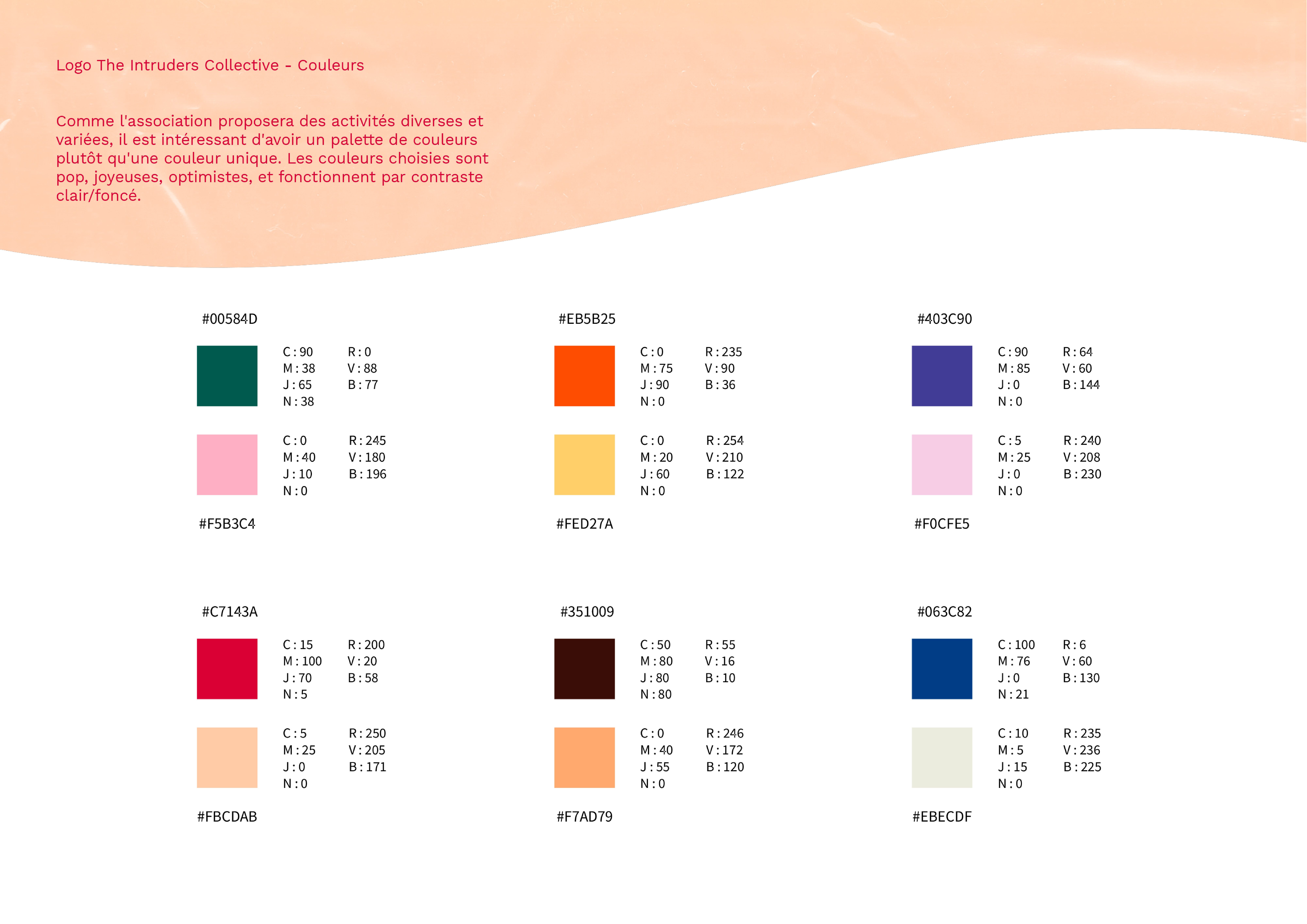 Logo The Intruders Collective - Couleurs

Comme l'association proposera des activités diverses et variées, il est intéressant d'avoir un palette de couleurs plutôt qu'une couleur unique. Les couleurs choisies sont pop, joyeuses, optimistes, et fonctionnent par contraste clair/foncé.

#00584D

C : 90
M : 38
J : 65
N : 38

R : 0
V : 88
B : 77

C : 0
M : 40
J : 10
N : 0

R : 245
V : 180
B : 196

#F5B3C4

#EB5B25

C : 0
M : 75
J : 90
N : 0

R : 235
V : 90
B : 36

C : 0
M : 20
J : 60
N : 0

R : 254
V : 210
B : 122

#FED27A

#403C90

C : 90
M : 85
J : 0
N : 0

R : 64
V : 60
B : 144

C : 5
M : 25
J : 0
N : 0

R : 240
V : 208
B : 230

#F0CFE5

#C7143A

C : 15
M : 100
J : 70
N : 5

R : 200
V : 20
B : 58

C : 5
M : 25
J : 0
N : 0

R : 250
V : 205
B : 171

#FBCDAB

#351009

C : 50
M : 80
J : 80
N : 80

R : 55
V : 16
B : 10

C : 0
M : 40
J : 55
N : 0

R : 246
V : 172
B : 120

#F7AD79

#063C82

C : 100
M : 76
J : 0
N : 21

R : 6
V : 60
B : 130

C : 10
M : 5
J : 15
N : 0

R : 235
V : 236
B : 225

#EBECDF